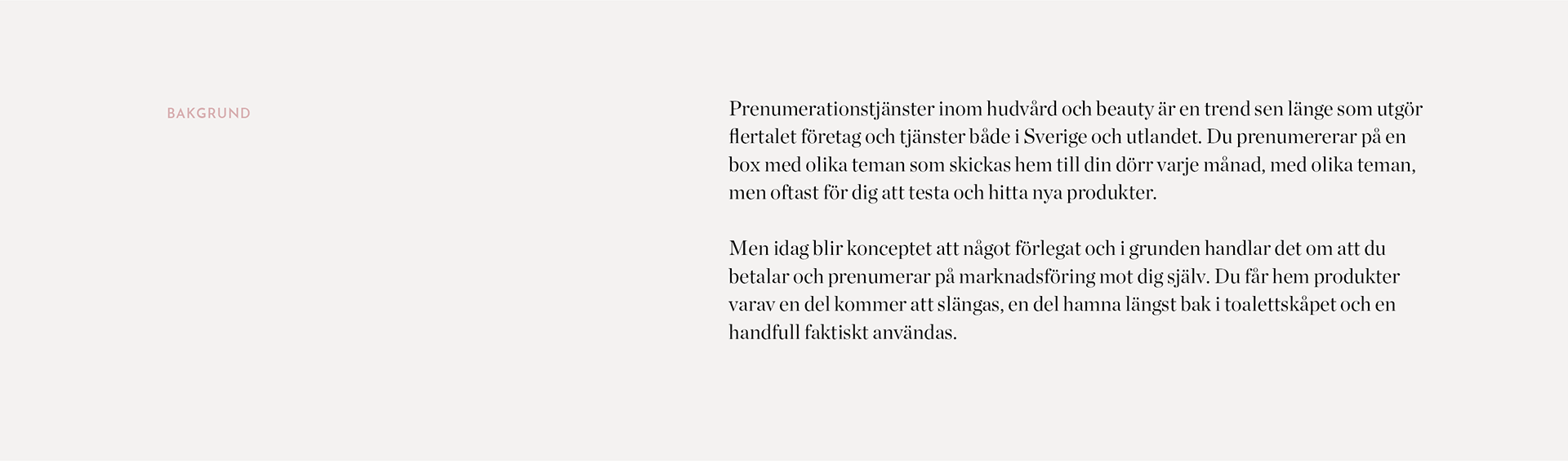 BAKGRUND

Prenumerationstjänster inom hudvård och beauty är en trend sen länge som utgör flertalet företag och tjänster både i Sverige och utlandet. Du prenumererar på en box med olika teman som skickas hem till din dörr varje månad, med olika teman, men oftast för dig att testa och hitta nya produkter.

Men idag blir konceptet att något förlegat och i grunden handlar det om att du betalar och prenumerar på marknadsföring mot dig själv. Du får hem produkter varav en del kommer att slängas, en del hamna längst bak i toalettskåpet och en handfull faktiskt användas.